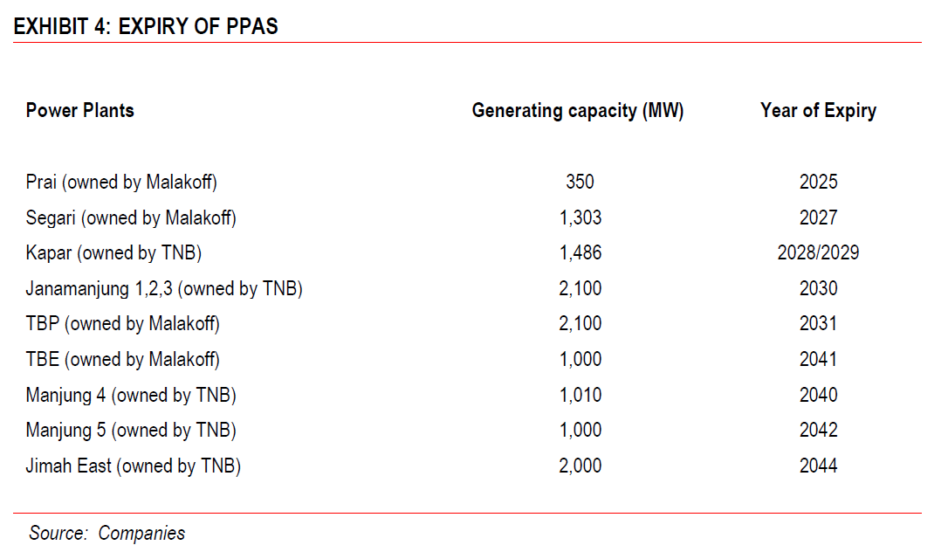 EXHIBIT 4: EXPIRY OF PPAS

| Power Plants | Generating capacity (MW) | Year of Expiry |
|---|---|---|
| Prai (owned by Malakoff) | 350 | 2025 |
| Segari (owned by Malakoff) | 1,303 | 2027 |
| Kapar (owned by TNB) | 1,486 | 2028/2029 |
| Janamanjung 1,2,3 (owned by TNB) | 2,100 | 2030 |
| TBP (owned by Malakoff) | 2,100 | 2031 |
| TBE (owned by Malakoff) | 1,000 | 2041 |
| Manjung 4 (owned by TNB) | 1,010 | 2040 |
| Manjung 5 (owned by TNB) | 1,000 | 2042 |
| Jimah East (owned by TNB) | 2,000 | 2044 |

Source: Companies